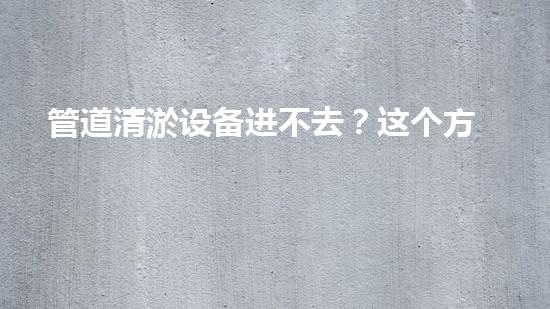 管道清淤设备进不去？这个方